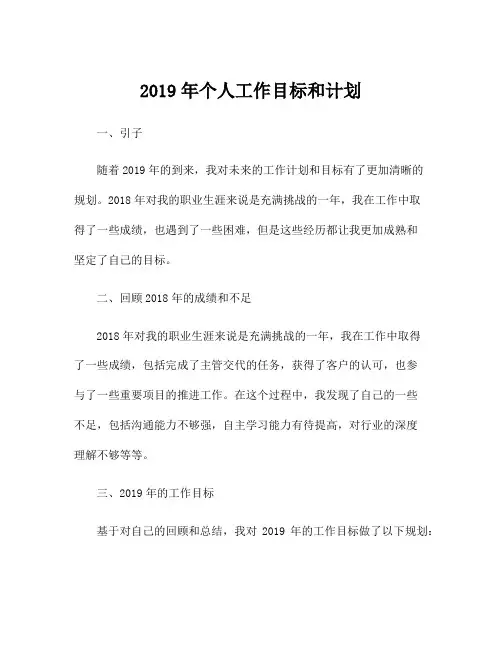 2019 年个人工作目标和计划

一、引子

随着 2019 年的到来，我对未来的工作计划和目标有了更加清晰的规划。2018 年对我的职业生涯来说是充满挑战的一年，我在工作中取得了一些成绩，也遇到了一些困难，但是这些经历都让我更加成熟和坚定了自己的目标。

二、回顾 2018 年的成绩和不足

2018 年对我的职业生涯来说是充满挑战的一年，我在工作中取得了一些成绩，包括完成了主管交代的任务，获得了客户的认可，也参与了一些重要项目的推进工作。在这个过程中，我发现了自己的一些不足，包括沟通能力不够强，自主学习能力有待提高，对行业的深度理解不够等等。

三、2019 年的工作目标

基于对自己的回顾和总结，我对 2019 年的工作目标做了以下规划：